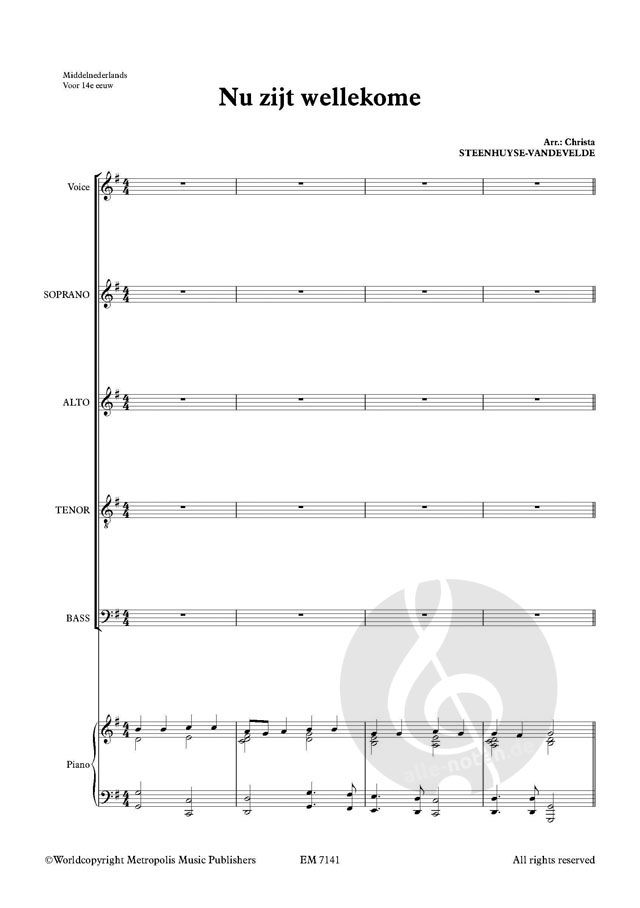 Middelnederlands
Voor 14e eeuw

Nu zijt wellekome

Arr.: Christa
STEENHUYSE-VANDEVELDE

Voice

SOPRANO

ALTO

TENOR

BASS

Piano

©Worldcopyright Metropolis Music Publishers EM 7141 All rights reserved

alle-noten.de